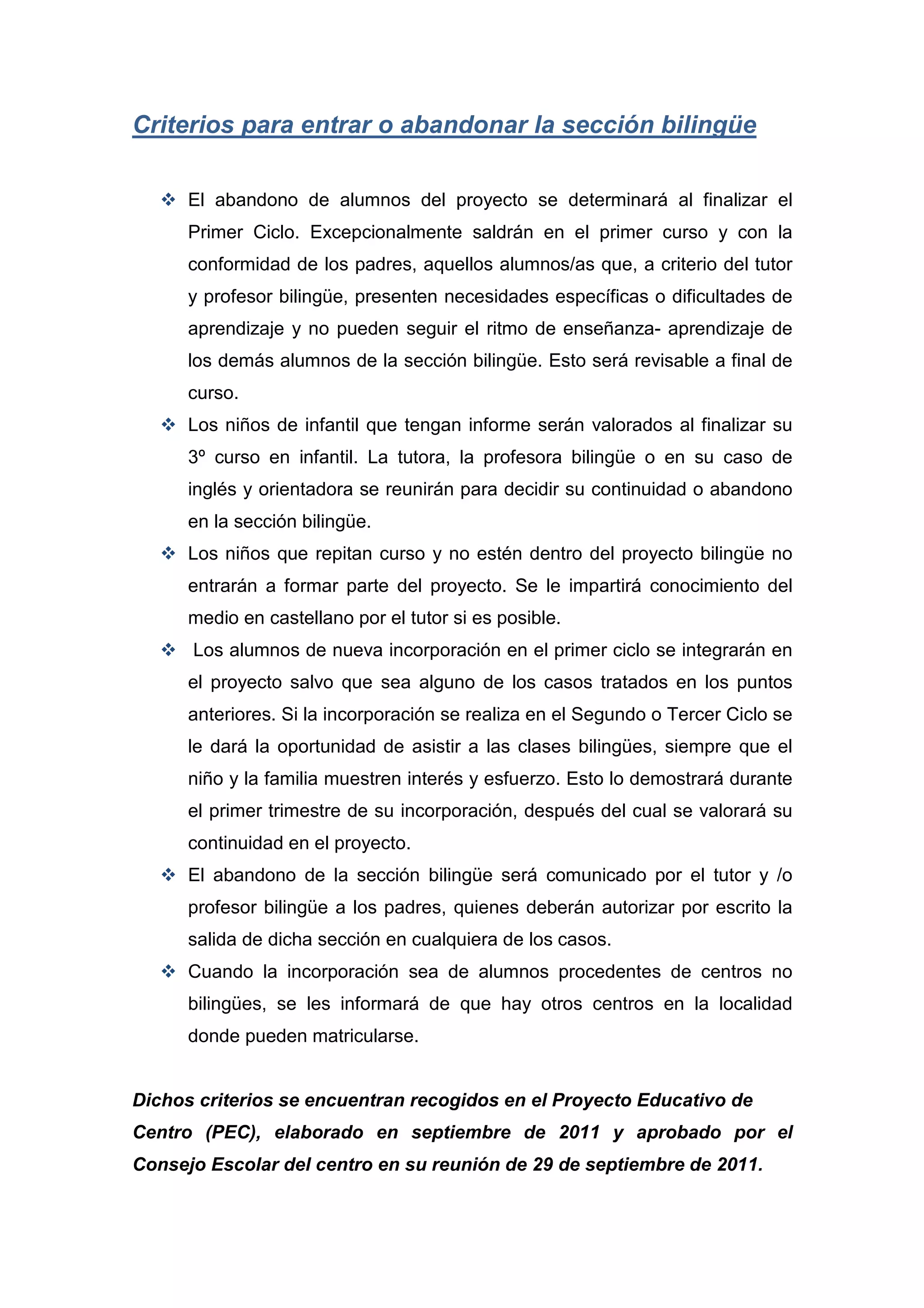 Criterios para entrar o abandonar la sección bilingüe

❖ El abandono de alumnos del proyecto se determinará al finalizar el Primer Ciclo. Excepcionalmente saldrán en el primer curso y con la conformidad de los padres, aquellos alumnos/as que, a criterio del tutor y profesor bilingüe, presenten necesidades específicas o dificultades de aprendizaje y no pueden seguir el ritmo de enseñanza- aprendizaje de los demás alumnos de la sección bilingüe. Esto será revisable a final de curso.

❖ Los niños de infantil que tengan informe serán valorados al finalizar su 3º curso en infantil. La tutora, la profesora bilingüe o en su caso de inglés y orientadora se reunirán para decidir su continuidad o abandono en la sección bilingüe.

❖ Los niños que repitan curso y no estén dentro del proyecto bilingüe no entrarán a formar parte del proyecto. Se le impartirá conocimiento del medio en castellano por el tutor si es posible.

❖ Los alumnos de nueva incorporación en el primer ciclo se integrarán en el proyecto salvo que sea alguno de los casos tratados en los puntos anteriores. Si la incorporación se realiza en el Segundo o Tercer Ciclo se le dará la oportunidad de asistir a las clases bilingües, siempre que el niño y la familia muestren interés y esfuerzo. Esto lo demostrará durante el primer trimestre de su incorporación, después del cual se valorará su continuidad en el proyecto.

❖ El abandono de la sección bilingüe será comunicado por el tutor y /o profesor bilingüe a los padres, quienes deberán autorizar por escrito la salida de dicha sección en cualquiera de los casos.

❖ Cuando la incorporación sea de alumnos procedentes de centros no bilingües, se les informará de que hay otros centros en la localidad donde pueden matricularse.

Dichos criterios se encuentran recogidos en el Proyecto Educativo de Centro (PEC), elaborado en septiembre de 2011 y aprobado por el Consejo Escolar del centro en su reunión de 29 de septiembre de 2011.